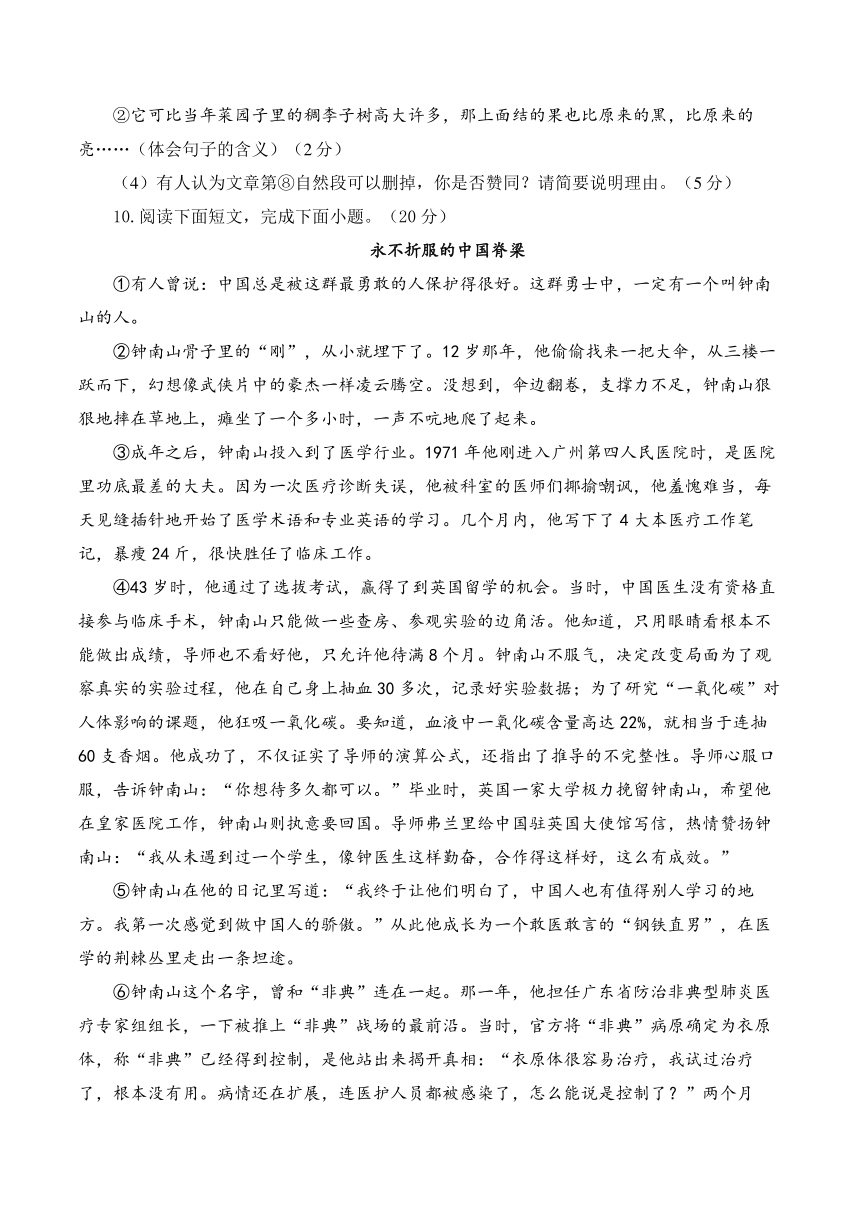 ②它可比当年菜园子里的稠李子树高大许多，那上面结的果也比原来的黑，比原来的亮……（体会句子的含义）（2分）

（4）有人认为文章第⑧自然段可以删掉，你是否赞同？请简要说明理由。（5分）

10.阅读下面短文，完成下面小题。（20分）

永不折服的中国脊梁

①有人曾说：中国总是被这群最勇敢的人保护得很好。这群勇士中，一定有一个叫钟南山的人。

②钟南山骨子里的“刚”，从小就埋下了。12岁那年，他偷偷找来一把大伞，从三楼一跃而下，幻想像武侠片中的豪杰一样凌云腾空。没想到，伞边翻卷，支撑力不足，钟南山狠狠地摔在草地上，瘫坐了一个多小时，一声不吭地爬了起来。

③成年之后，钟南山投入到了医学行业。1971年他刚进入广州第四人民医院时，是医院里功底最差的大夫。因为一次医疗诊断失误，他被科室的医师们揶揄嘲讽，他羞愧难当，每天见缝插针地开始了医学术语和专业英语的学习。几个月内，他写下了4大本医疗工作笔记，暴瘦24斤，很快胜任了临床工作。

④43岁时，他通过了选拔考试，赢得了到英国留学的机会。当时，中国医生没有资格直接参与临床手术，钟南山只能做一些查房、参观实验的边角活。他知道，只用眼睛看根本不能做出成绩，导师也不看好他，只允许他待满8个月。钟南山不服气，决定改变局面为了观察真实的实验过程，他在自己身上抽血30多次，记录好实验数据；为了研究“一氧化碳”对人体影响的课题，他狂吸一氧化碳。要知道，血液中一氧化碳含量高达22%，就相当于连抽60支香烟。他成功了，不仅证实了导师的演算公式，还指出了推导的不完整性。导师心服口服，告诉钟南山：“你想待多久都可以。”毕业时，英国一家大学极力挽留钟南山，希望他在皇家医院工作，钟南山则执意要回国。导师弗兰里给中国驻英国大使馆写信，热情赞扬钟南山：“我从未遇到过一个学生，像钟医生这样勤奋，合作得这样好，这么有成效。”

⑤钟南山在他的日记里写道：“我终于让他们明白了，中国人也有值得别人学习的地方。我第一次感觉到做中国人的骄傲。”从此他成长为一个敢医敢言的“钢铁直男”，在医学的荆棘丛里走出一条坦途。

⑥钟南山这个名字，曾和“非典”连在一起。那一年，他担任广东省防治非典型肺炎医疗专家组组长，一下被推上“非典”战场的最前沿。当时，官方将“非典”病原确定为衣原体，称“非典”已经得到控制，是他站出来揭开真相：“衣原体很容易治疗，我试过治疗了，根本没有用。病情还在扩展，连医护人员都被感染了，怎么能说是控制了？”两个月